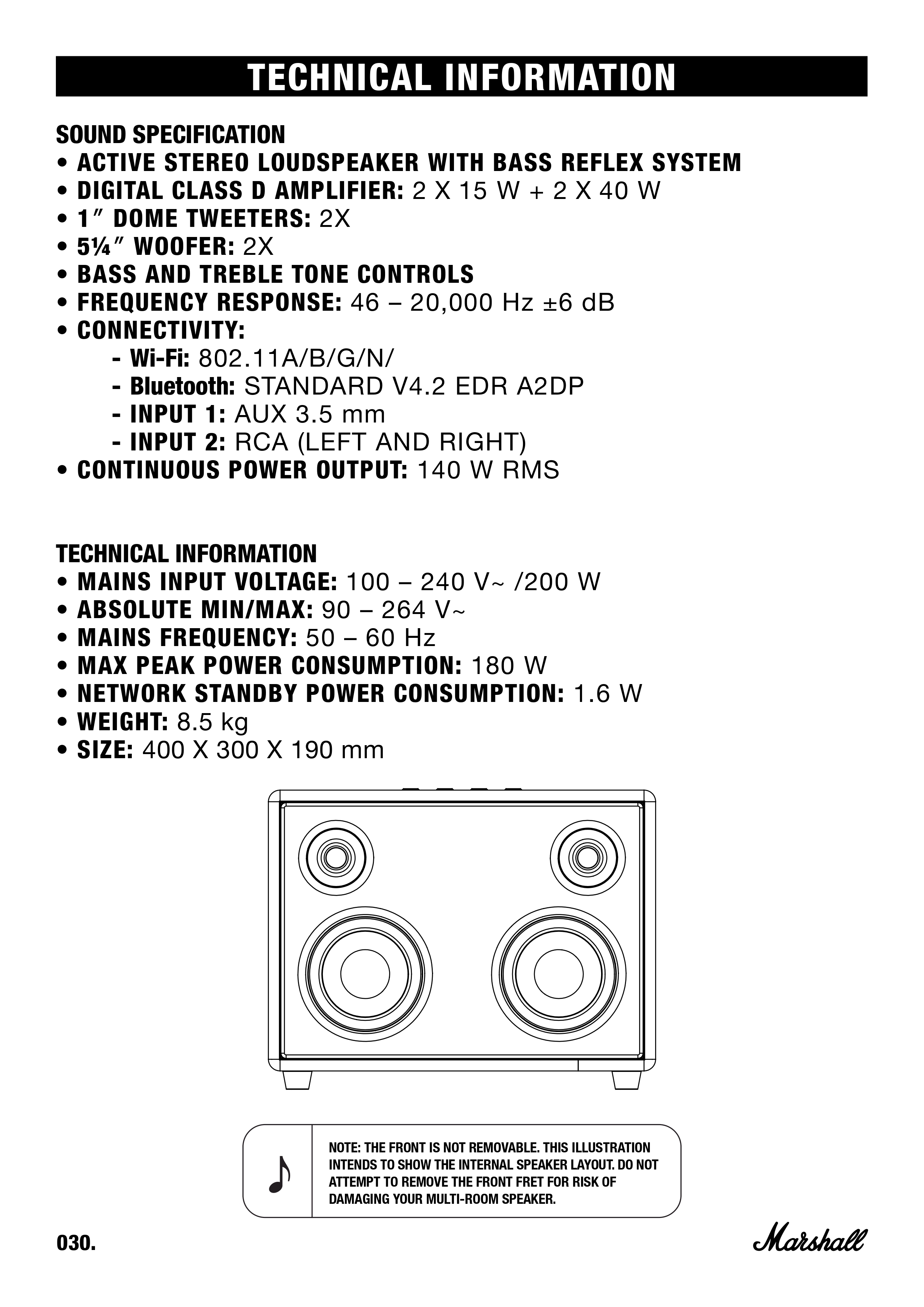 TECHNICAL INFORMATION

SOUND SPECIFICATION
• ACTIVE STEREO LOUDSPEAKER WITH BASS REFLEX SYSTEM
• DIGITAL CLASS D AMPLIFIER: 2 X 15 W + 2 X 40 W
• 1″ DOME TWEETERS: 2X
• 5¼″ WOOFER: 2X
• BASS AND TREBLE TONE CONTROLS
• FREQUENCY RESPONSE: 46 – 20,000 Hz ±6 dB
• CONNECTIVITY:
- Wi-Fi: 802.11A/B/G/N/
- Bluetooth: STANDARD V4.2 EDR A2DP
- INPUT 1: AUX 3.5 mm
- INPUT 2: RCA (LEFT AND RIGHT)
• CONTINUOUS POWER OUTPUT: 140 W RMS

TECHNICAL INFORMATION
• MAINS INPUT VOLTAGE: 100 – 240 V~ /200 W
• ABSOLUTE MIN/MAX: 90 – 264 V~
• MAINS FREQUENCY: 50 – 60 Hz
• MAX PEAK POWER CONSUMPTION: 180 W
• NETWORK STANDBY POWER CONSUMPTION: 1.6 W
• WEIGHT: 8.5 kg
• SIZE: 400 X 300 X 190 mm

NOTE: THE FRONT IS NOT REMOVABLE. THIS ILLUSTRATION INTENDS TO SHOW THE INTERNAL SPEAKER LAYOUT. DO NOT ATTEMPT TO REMOVE THE FRONT FRET FOR RISK OF DAMAGING YOUR MULTI-ROOM SPEAKER.

030.

Marshall